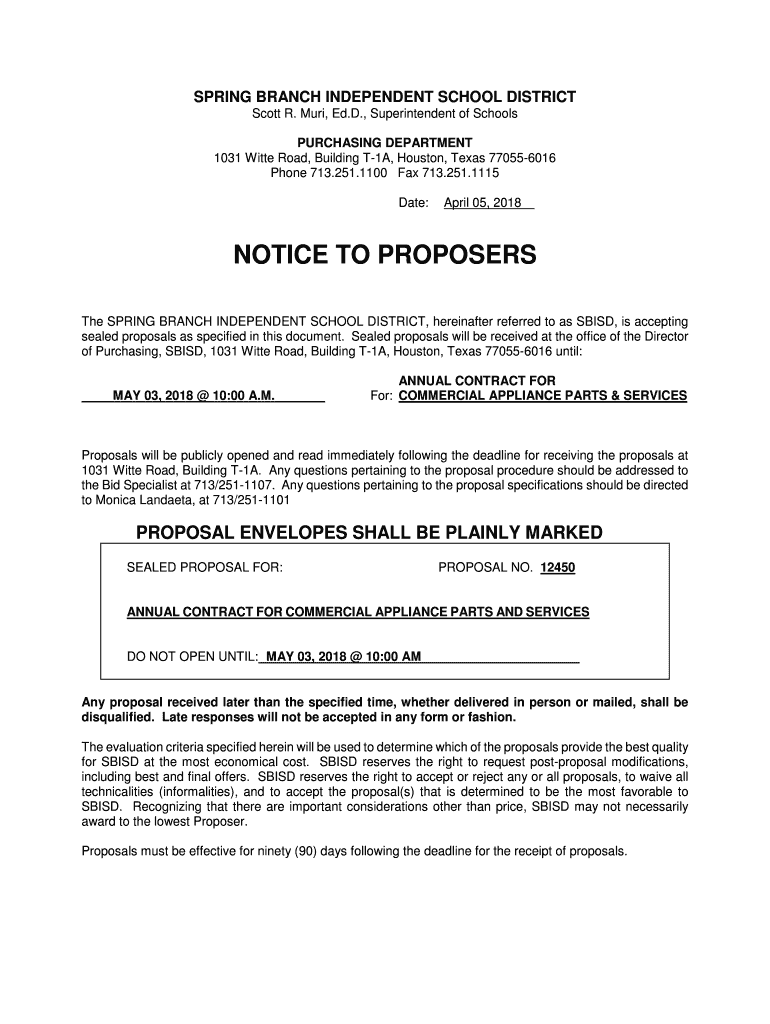 SPRING BRANCH INDEPENDENT SCHOOL DISTRICT
Scott R. Muri, Ed.D., Superintendent of Schools

PURCHASING DEPARTMENT
1031 Witte Road, Building T-1A, Houston, Texas 77055-6016
Phone 713.251.1100 Fax 713.251.1115

Date: April 05, 2018

NOTICE TO PROPOSERS

The SPRING BRANCH INDEPENDENT SCHOOL DISTRICT, hereinafter referred to as SBISD, is accepting sealed proposals as specified in this document. Sealed proposals will be received at the office of the Director of Purchasing, SBISD, 1031 Witte Road, Building T-1A, Houston, Texas 77055-6016 until:

MAY 03, 2018 @ 10:00 A.M.

ANNUAL CONTRACT FOR
For: COMMERCIAL APPLIANCE PARTS & SERVICES

Proposals will be publicly opened and read immediately following the deadline for receiving the proposals at 1031 Witte Road, Building T-1A. Any questions pertaining to the proposal procedure should be addressed to the Bid Specialist at 713/251-1107. Any questions pertaining to the proposal specifications should be directed to Monica Landaeta, at 713/251-1101

PROPOSAL ENVELOPES SHALL BE PLAINLY MARKED

SEALED PROPOSAL FOR:

PROPOSAL NO. 12450

ANNUAL CONTRACT FOR COMMERCIAL APPLIANCE PARTS AND SERVICES

DO NOT OPEN UNTIL: MAY 03, 2018 @ 10:00 AM

Any proposal received later than the specified time, whether delivered in person or mailed, shall be disqualified. Late responses will not be accepted in any form or fashion.

The evaluation criteria specified herein will be used to determine which of the proposals provide the best quality for SBISD at the most economical cost. SBISD reserves the right to request post-proposal modifications, including best and final offers. SBISD reserves the right to accept or reject any or all proposals, to waive all technicalities (informalities), and to accept the proposal(s) that is determined to be the most favorable to SBISD. Recognizing that there are important considerations other than price, SBISD may not necessarily award to the lowest Proposer.

Proposals must be effective for ninety (90) days following the deadline for the receipt of proposals.